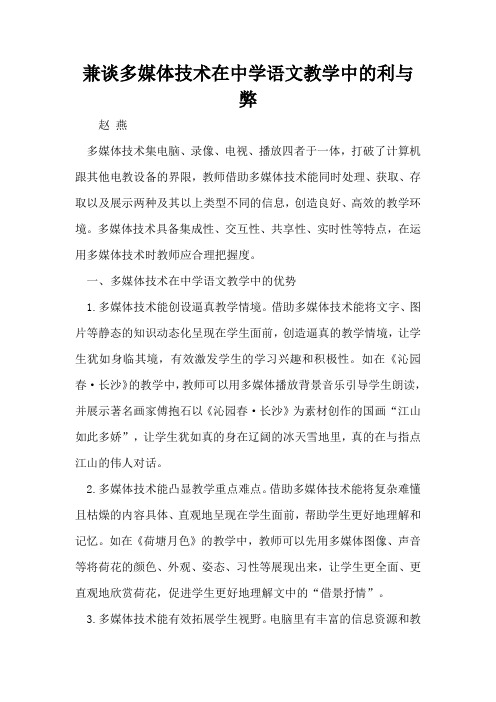 兼谈多媒体技术在中学语文教学中的利与弊

赵 燕

多媒体技术集电脑、录像、电视、播放四者于一体，打破了计算机跟其他电教设备的界限，教师借助多媒体技术能同时处理、获取、存取以及展示两种及其以上类型不同的信息，创造良好、高效的教学环境。多媒体技术具备集成性、交互性、共享性、实时性等特点，在运用多媒体技术时教师应合理把握度。

一、多媒体技术在中学语文教学中的优势

1.多媒体技术能创设逼真教学情境。借助多媒体技术能将文字、图片等静态的知识动态化呈现在学生面前，创造逼真的教学情境，让学生犹如身临其境，有效激发学生的学习兴趣和积极性。如在《沁园春·长沙》的教学中，教师可以用多媒体播放背景音乐引导学生朗读，并展示著名画家傅抱石以《沁园春·长沙》为素材创作的国画“江山如此多娇”，让学生犹如真的身在辽阔的冰天雪地里，真的在与指点江山的伟人对话。

2.多媒体技术能凸显教学重点难点。借助多媒体技术能将复杂难懂且枯燥的内容具体、直观地呈现在学生面前，帮助学生更好地理解和记忆。如在《荷塘月色》的教学中，教师可以先用多媒体图像、声音等将荷花的颜色、外观、姿态、习性等展现出来，让学生更全面、更直观地欣赏荷花，促进学生更好地理解文中的“借景抒情”。

3.多媒体技术能有效拓展学生视野。电脑里有丰富的信息资源和教